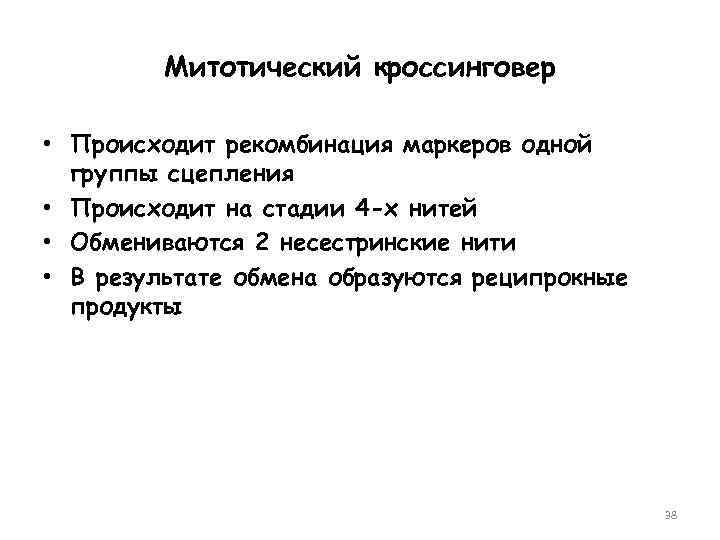 Митотический кроссинговер

• Происходит рекомбинация маркеров одной группы сцепления
• Происходит на стадии 4-х нитей
• Обмениваются 2 несестринские нити
• В результате обмена образуются реципрокные продукты

38